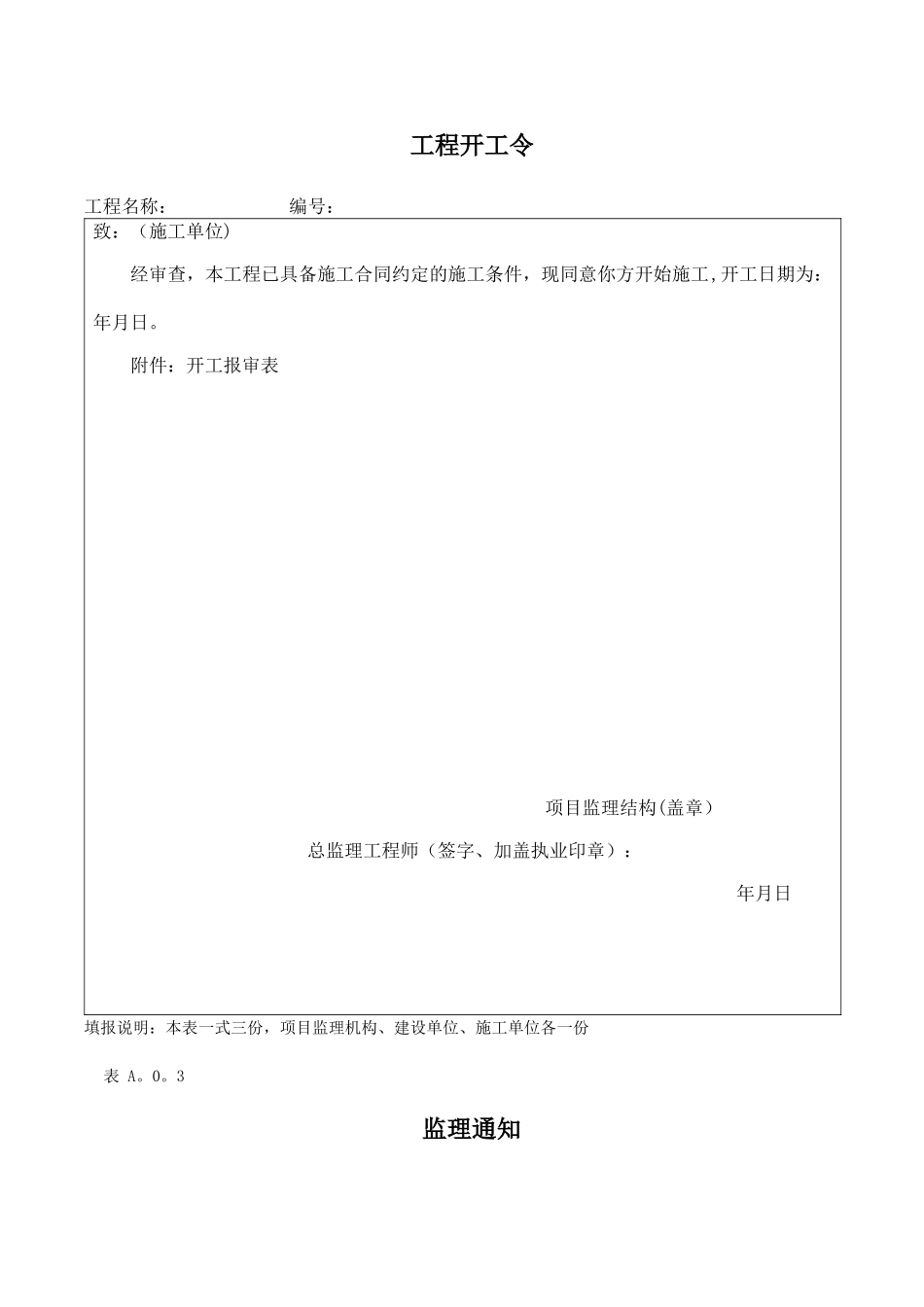 工程开工令

工程名称： 编号：

致：（施工单位)

经审查，本工程已具备施工合同约定的施工条件，现同意你方开始施工,开工日期为：年月日。

附件：开工报审表

项目监理结构(盖章）

总监理工程师（签字、加盖执业印章）：

年月日

填报说明：本表一式三份，项目监理机构、建设单位、施工单位各一份

表 A。0。3

监理通知